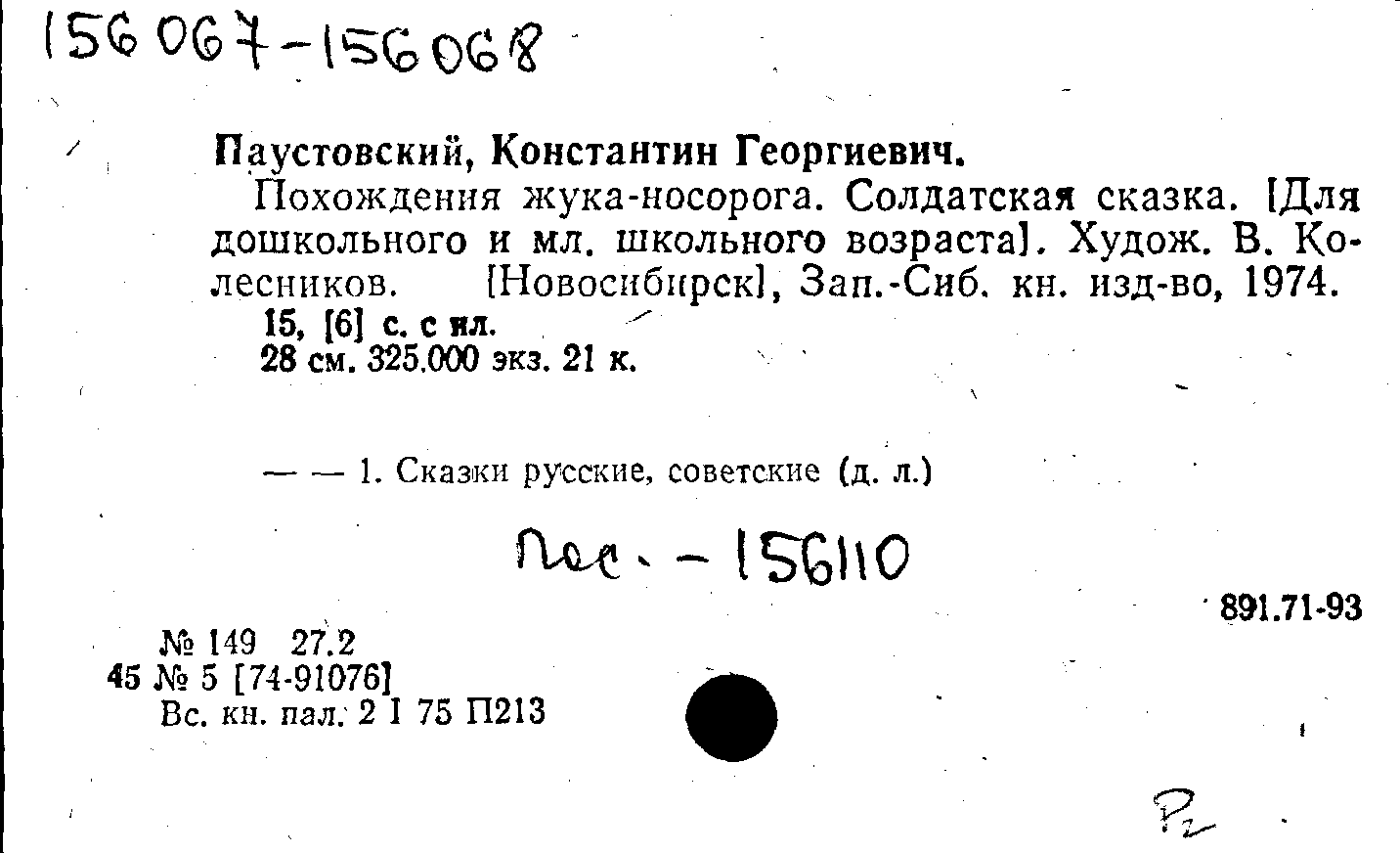 156067-156068

Паустовский, Константин Георгиевич.

Похождения жука-носорога. Солдатская сказка. [Для дошкольного и мл. школьного возраста]. Худож. В. Колесников. [Новосибирск], Зап.-Сиб. кн. изд-во, 1974.

15, [6] с. с ил.
28 см. 325.000 экз. 21 к.

— — 1. Сказки русские, советские (д. л.)

Пос. - 156110

891.71-93

№ 149 27.2
45 № 5 [74-91076]
Вс. кн. пал. 2 I 75 П213

Р2